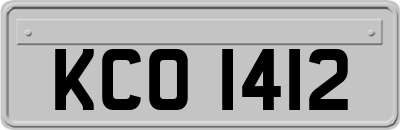 KCO 1412